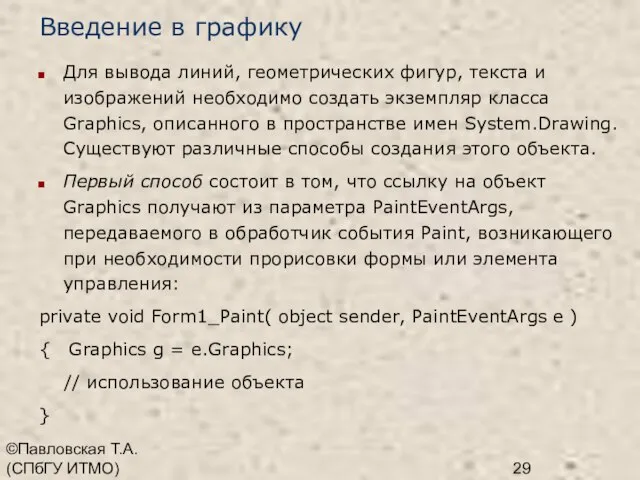 Введение в графику

Для вывода линий, геометрических фигур, текста и изображений необходимо создать экземпляр класса Graphics, описанного в пространстве имен System.Drawing. Существуют различные способы создания этого объекта.

Первый способ состоит в том, что ссылку на объект Graphics получают из параметра PaintEventArgs, передаваемого в обработчик события Paint, возникающего при необходимости прорисовки формы или элемента управления:

private void Form1_Paint( object sender, PaintEventArgs e )

{ Graphics g = e.Graphics;

// использование объекта

}

©Павловская Т.А. (СПбГУ ИТМО)

29